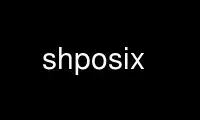 shposix